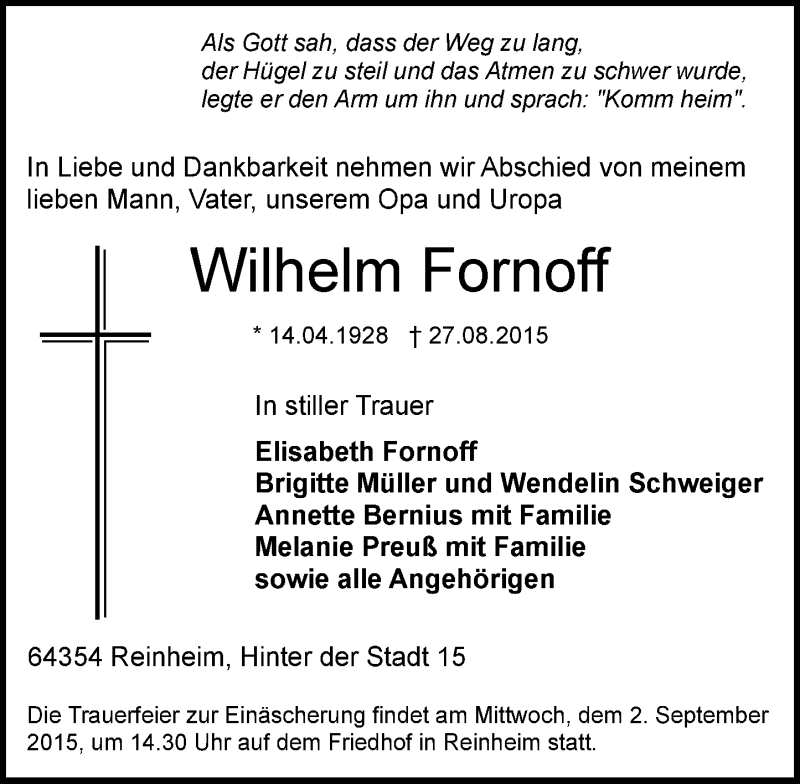 Als Gott sah, dass der Weg zu lang,
der Hügel zu steil und das Atmen zu schwer wurde,
legte er den Arm um ihn und sprach: "Komm heim".

In Liebe und Dankbarkeit nehmen wir Abschied von meinem lieben Mann, Vater, unserem Opa und Uropa

Wilhelm Fornoff

* 14.04.1928 † 27.08.2015

In stiller Trauer

Elisabeth Fornoff
Brigitte Müller und Wendelin Schweiger
Annette Bernius mit Familie
Melanie Preuß mit Familie
sowie alle Angehörigen

64354 Reinheim, Hinter der Stadt 15

Die Trauerfeier zur Einäscherung findet am Mittwoch, dem 2. September 2015, um 14.30 Uhr auf dem Friedhof in Reinheim statt.